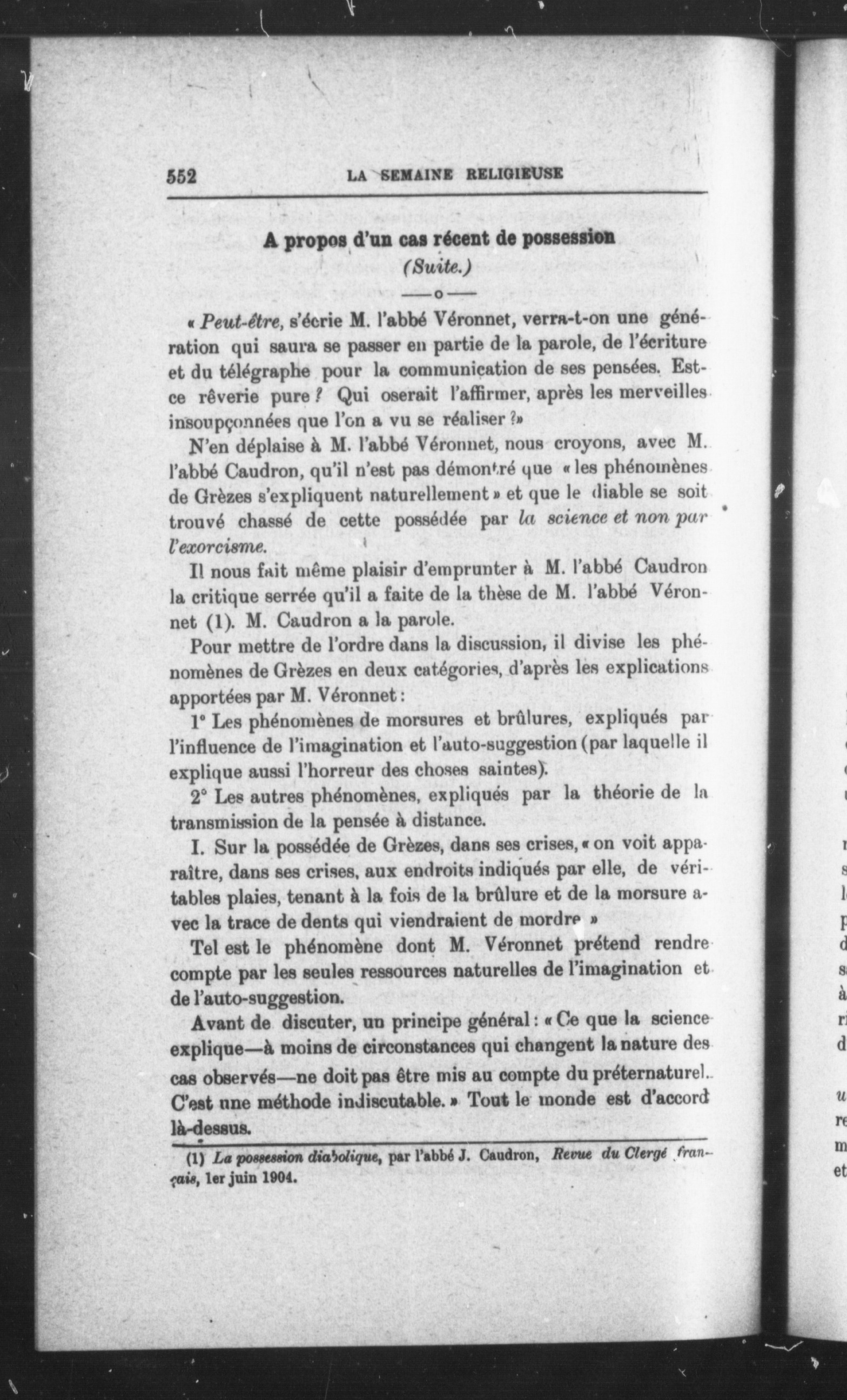 552 LA SEMAINE RELIGIEUSE

A propos d'un cas récent de possession
(Suite.)
—o—

« Peut-être, s'écrie M. l'abbé Véronnet, verra-t-on une génération qui saura se passer en partie de la parole, de l'écriture et du télégraphe pour la communication de ses pensées. Est-ce rêverie pure ? Qui oserait l'affirmer, après les merveilles insoupçonnées que l'on a vu se réaliser ?»

N'en déplaise à M. l'abbé Véronnet, nous croyons, avec M. l'abbé Caudron, qu'il n'est pas démontré que « les phénomènes de Grèzes s'expliquent naturellement » et que le diable se soit trouvé chassé de cette possédée par la science et non par l'exorcisme.

Il nous fait même plaisir d'emprunter à M. l'abbé Caudron la critique serrée qu'il a faite de la thèse de M. l'abbé Véronnet (1). M. Caudron a la parole.

Pour mettre de l'ordre dans la discussion, il divise les phénomènes de Grèzes en deux catégories, d'après les explications apportées par M. Véronnet :

1° Les phénomènes de morsures et brûlures, expliqués par l'influence de l'imagination et l'auto-suggestion (par laquelle il explique aussi l'horreur des choses saintes).

2° Les autres phénomènes, expliqués par la théorie de la transmission de la pensée à distance.

I. Sur la possédée de Grèzes, dans ses crises, « on voit apparaître, dans ses crises, aux endroits indiqués par elle, de véritables plaies, tenant à la fois de la brûlure et de la morsure avec la trace de dents qui viendraient de mordre »

Tel est le phénomène dont M. Véronnet prétend rendre compte par les seules ressources naturelles de l'imagination et de l'auto-suggestion.

Avant de discuter, un principe général : « Ce que la science explique—à moins de circonstances qui changent la nature des cas observés—ne doit pas être mis au compte du préternaturel. C'est une méthode indiscutable. » Tout le monde est d'accord là-dessus.

(1) La possession diabolique, par l'abbé J. Caudron, Revue du Clergé français, 1er juin 1904.